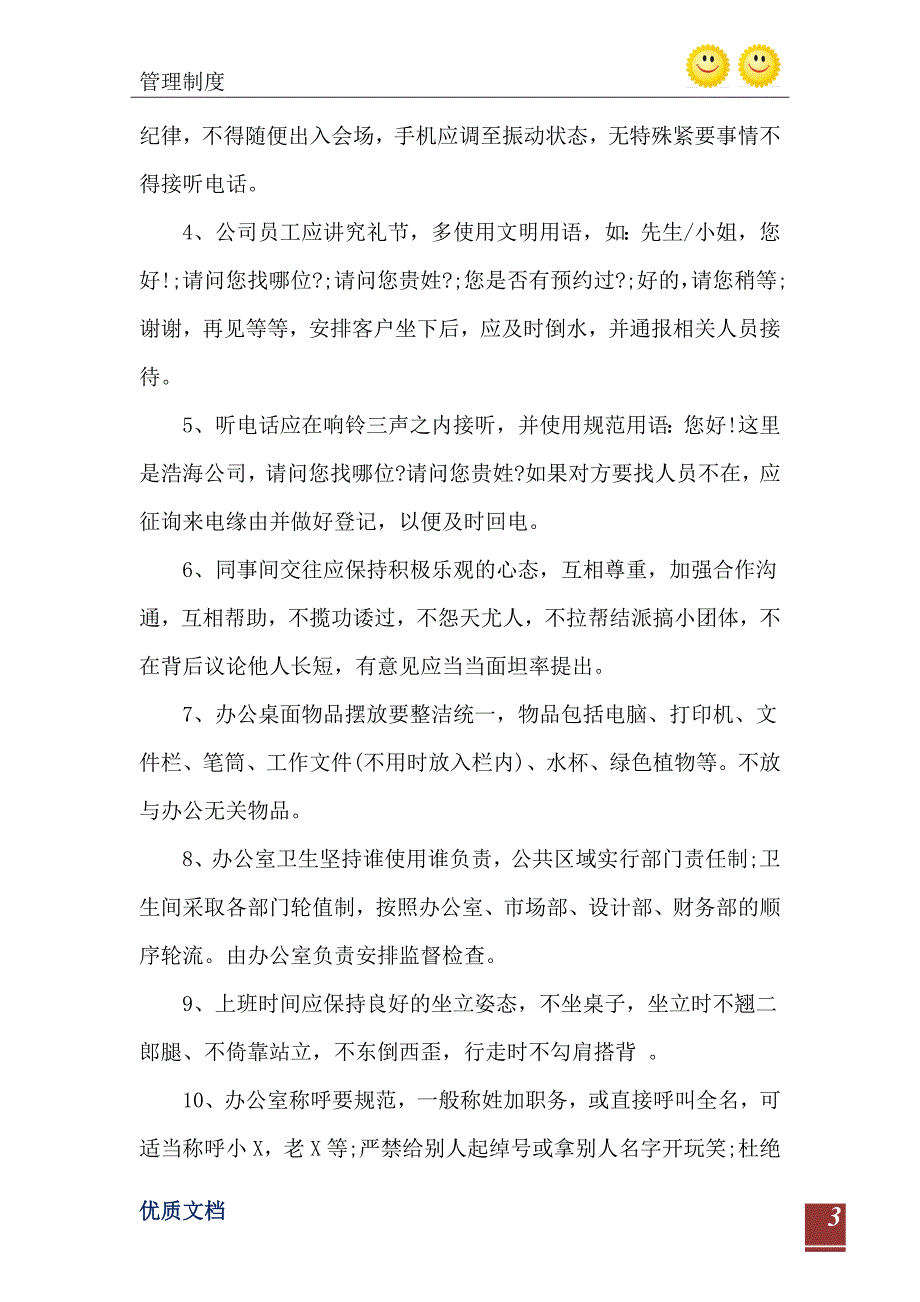 管理制度

纪律，不得随便出入会场，手机应调至振动状态，无特殊紧要事情不得接听电话。

4、公司员工应讲究礼节，多使用文明用语，如：先生/小姐，您好!;请问您找哪位?;请问您贵姓?;您是否有预约过?;好的，请您稍等;谢谢，再见等等，安排客户坐下后，应及时倒水，并通报相关人员接待。

5、听电话应在响铃三声之内接听，并使用规范用语：您好!这里是浩海公司，请问您找哪位?请问您贵姓?如果对方要找人员不在，应征询来电缘由并做好登记，以便及时回电。

6、同事间交往应保持积极乐观的心态，互相尊重，加强合作沟通，互相帮助，不揽功诿过，不怨天尤人，不拉帮结派搞小团体，不在背后议论他人长短，有意见应当当面坦率提出。

7、办公桌面物品摆放要整洁统一，物品包括电脑、打印机、文件栏、笔筒、工作文件(不用时放入栏内)、水杯、绿色植物等。不放与办公无关物品。

8、办公室卫生坚持谁使用谁负责，公共区域实行部门责任制;卫生间采取各部门轮值制，按照办公室、市场部、设计部、财务部的顺序轮流。由办公室负责安排监督检查。

9、上班时间应保持良好的坐立姿态，不坐桌子，坐立时不翘二郎腿、不倚靠站立，不东倒西歪，行走时不勾肩搭背 。

10、办公室称呼要规范，一般称姓加职务，或直接呼叫全名，可适当称呼小X，老X等;严禁给别人起绰号或拿别人名字开玩笑;杜绝

优质文档

3